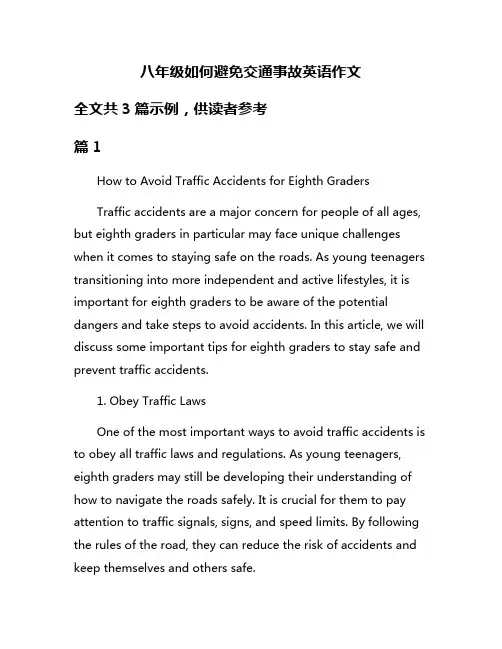 八年级如何避免交通事故英语作文

全文共 3 篇示例，供读者参考

篇 1

How to Avoid Traffic Accidents for Eighth Graders

Traffic accidents are a major concern for people of all ages, but eighth graders in particular may face unique challenges when it comes to staying safe on the roads. As young teenagers transitioning into more independent and active lifestyles, it is important for eighth graders to be aware of the potential dangers and take steps to avoid accidents. In this article, we will discuss some important tips for eighth graders to stay safe and prevent traffic accidents.

1. Obey Traffic Laws

One of the most important ways to avoid traffic accidents is to obey all traffic laws and regulations. As young teenagers, eighth graders may still be developing their understanding of how to navigate the roads safely. It is crucial for them to pay attention to traffic signals, signs, and speed limits. By following the rules of the road, they can reduce the risk of accidents and keep themselves and others safe.